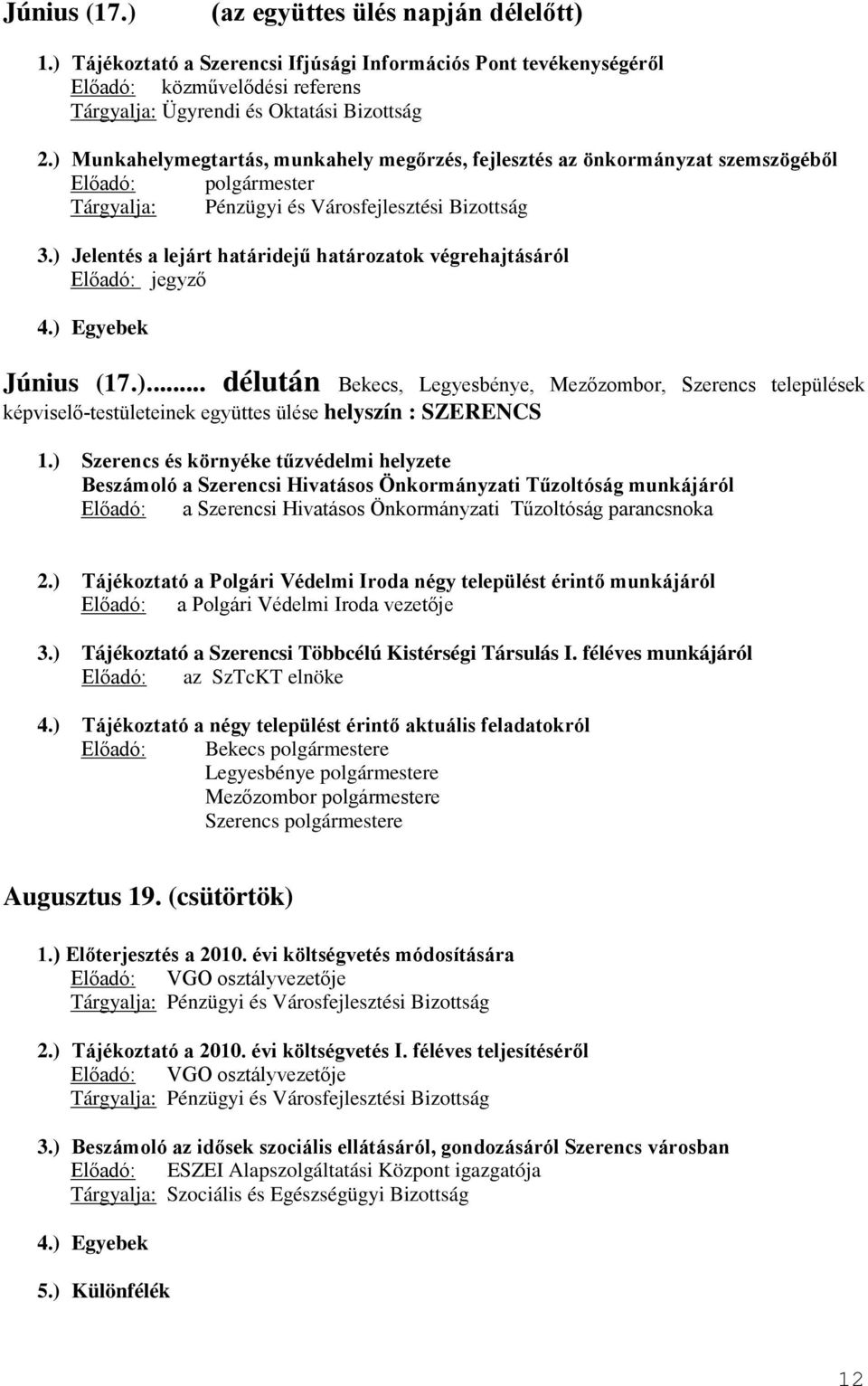 Június (17.) (az együttes ülés napján délelőtt)

1.) Tájékoztató a Szerencsi Ifjúsági Információs Pont tevékenységéről
Előadó: közművelődési referens
Tárgyalja: Ügyrendi és Oktatási Bizottság

2.) Munkahelymegtartás, munkahely megőrzés, fejlesztés az önkormányzat szemszögéből
Előadó: polgármester
Tárgyalja: Pénzügyi és Városfejlesztési Bizottság

3.) Jelentés a lejárt határidejű határozatok végrehajtásáról
Előadó: jegyző

4.) Egyebek

Június (17.)... délután Bekecs, Legyesbénye, Mezőzombor, Szerencs települések képviselő-testületeinek együttes ülése helyszín : SZERENCS

1.) Szerencs és környéke tűzvédelmi helyzete
Beszámoló a Szerencsi Hivatásos Önkormányzati Tűzoltóság munkájáról
Előadó: a Szerencsi Hivatásos Önkormányzati Tűzoltóság parancsnoka

2.) Tájékoztató a Polgári Védelmi Iroda négy települést érintő munkájáról
Előadó: a Polgári Védelmi Iroda vezetője

3.) Tájékoztató a Szerencsi Többcélú Kistérségi Társulás I. féléves munkájáról
Előadó: az SzTcKT elnöke

4.) Tájékoztató a négy települést érintő aktuális feladatokról
Előadó: Bekecs polgármestere
Legyesbénye polgármestere
Mezőzombor polgármestere
Szerencs polgármestere

Augusztus 19. (csütörtök)

1.) Előterjesztés a 2010. évi költségvetés módosítására
Előadó: VGO osztályvezetője
Tárgyalja: Pénzügyi és Városfejlesztési Bizottság

2.) Tájékoztató a 2010. évi költségvetés I. féléves teljesítéséről
Előadó: VGO osztályvezetője
Tárgyalja: Pénzügyi és Városfejlesztési Bizottság

3.) Beszámoló az idősek szociális ellátásáról, gondozásáról Szerencs városban
Előadó: ESZEI Alapszolgáltatási Központ igazgatója
Tárgyalja: Szociális és Egészségügyi Bizottság

4.) Egyebek

5.) Különfélék

12